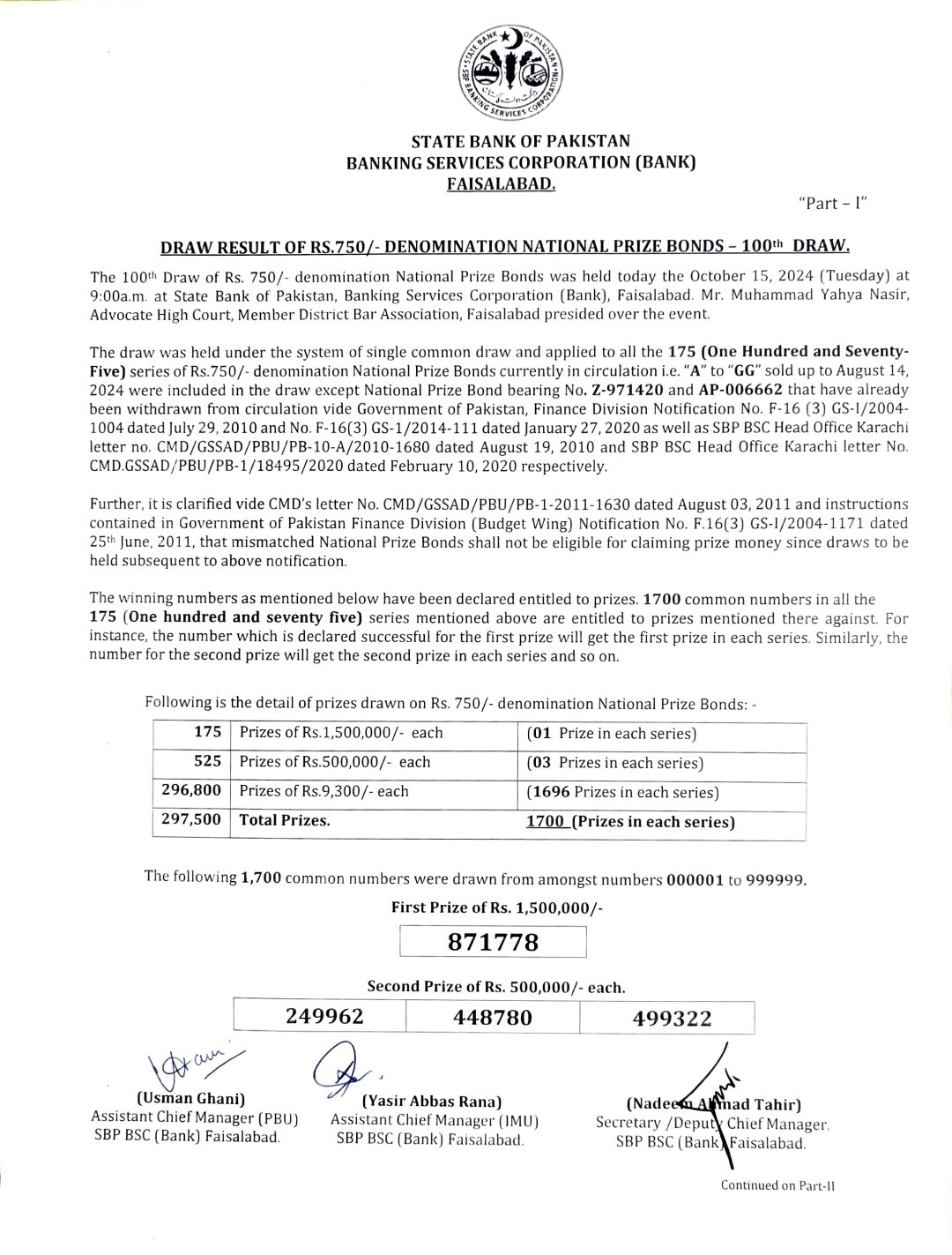 STATE BANK OF PAKISTAN BANKING SERVICES CORPORATION

STATE BANK OF PAKISTAN
BANKING SERVICES CORPORATION (BANK)
FAISALABAD.

"Part – I"

DRAW RESULT OF RS.750/- DENOMINATION NATIONAL PRIZE BONDS – 100th DRAW.

The 100th Draw of Rs. 750/- denomination National Prize Bonds was held today the October 15, 2024 (Tuesday) at 9:00a.m. at State Bank of Pakistan, Banking Services Corporation (Bank), Faisalabad. Mr. Muhammad Yahya Nasir, Advocate High Court, Member District Bar Association, Faisalabad presided over the event.

The draw was held under the system of single common draw and applied to all the 175 (One Hundred and Seventy-Five) series of Rs.750/- denomination National Prize Bonds currently in circulation i.e. "A" to "GG" sold up to August 14, 2024 were included in the draw except National Prize Bond bearing No. Z-971420 and AP-006662 that have already been withdrawn from circulation vide Government of Pakistan, Finance Division Notification No. F-16 (3) GS-I/2004-1004 dated July 29, 2010 and No. F-16(3) GS-1/2014-111 dated January 27, 2020 as well as SBP BSC Head Office Karachi letter no. CMD/GSSAD/PBU/PB-10-A/2010-1680 dated August 19, 2010 and SBP BSC Head Office Karachi letter No. CMD.GSSAD/PBU/PB-1/18495/2020 dated February 10, 2020 respectively.

Further, it is clarified vide CMD's letter No. CMD/GSSAD/PBU/PB-1-2011-1630 dated August 03, 2011 and instructions contained in Government of Pakistan Finance Division (Budget Wing) Notification No. F.16(3) GS-I/2004-1171 dated 25th June, 2011, that mismatched National Prize Bonds shall not be eligible for claiming prize money since draws to be held subsequent to above notification.

The winning numbers as mentioned below have been declared entitled to prizes. 1700 common numbers in all the 175 (One hundred and seventy five) series mentioned above are entitled to prizes mentioned there against. For instance, the number which is declared successful for the first prize will get the first prize in each series. Similarly, the number for the second prize will get the second prize in each series and so on.

Following is the detail of prizes drawn on Rs. 750/- denomination National Prize Bonds: -

| 175 | Prizes of Rs.1,500,000/- each | (01 Prize in each series) |
|---|---|---|
| 525 | Prizes of Rs.500,000/- each | (03 Prizes in each series) |
| 296,800 | Prizes of Rs.9,300/- each | (1696 Prizes in each series) |
| 297,500 | Total Prizes. | 1700 (Prizes in each series) |

The following 1,700 common numbers were drawn from amongst numbers 000001 to 999999.

First Prize of Rs. 1,500,000/-

871778

Second Prize of Rs. 500,000/- each.

| 249962 | 448780 | 499322 |
|---|---|---|

(Usman Ghani)
Assistant Chief Manager (PBU)
SBP BSC (Bank) Faisalabad.

(Yasir Abbas Rana)
Assistant Chief Manager (IMU)
SBP BSC (Bank) Faisalabad.

(Nadeem Ahmad Tahir)
Secretary /Deputy Chief Manager.
SBP BSC (Bank) Faisalabad.

Continued on Part-II